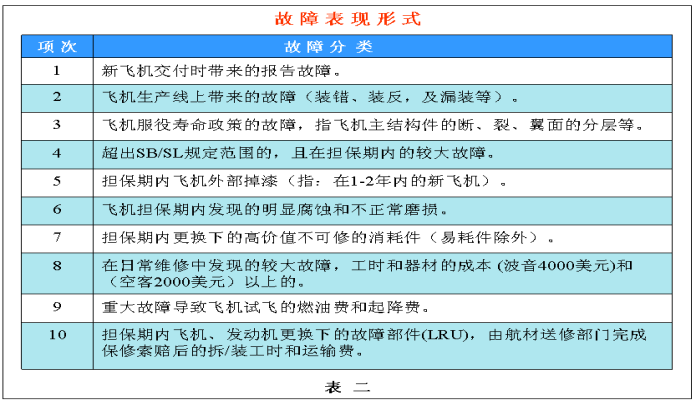 故障表现形式

| 项次 | 故障分类 |
|---|---|
| 1 | 新飞机交付时带来的报告故障。 |
| 2 | 飞机生产线上带来的故障（装错、装反，及漏装等）。 |
| 3 | 飞机服役寿命政策的故障，指飞机主结构件的断、裂、翼面的分层等。 |
| 4 | 超出SB/SL规定范围的，且在担保期内的较大故障。 |
| 5 | 担保期内飞机外部掉漆（指：在1-2年内的新飞机）。 |
| 6 | 飞机担保期内发现的明显腐蚀和不正常磨损。 |
| 7 | 担保期内更换下的高价值不可修的消耗件（易耗件除外）。 |
| 8 | 在日常维修中发现的较大故障，工时和器材的成本 (波音4000美元)和（空客2000美元）以上的。 |
| 9 | 重大故障导致飞机试飞的燃油费和起降费。 |
| 10 | 担保期内飞机、发动机更换下的故障部件(LRU)，由航材送修部门完成保修索赔后的拆/装工时和运输费。 |

表 二